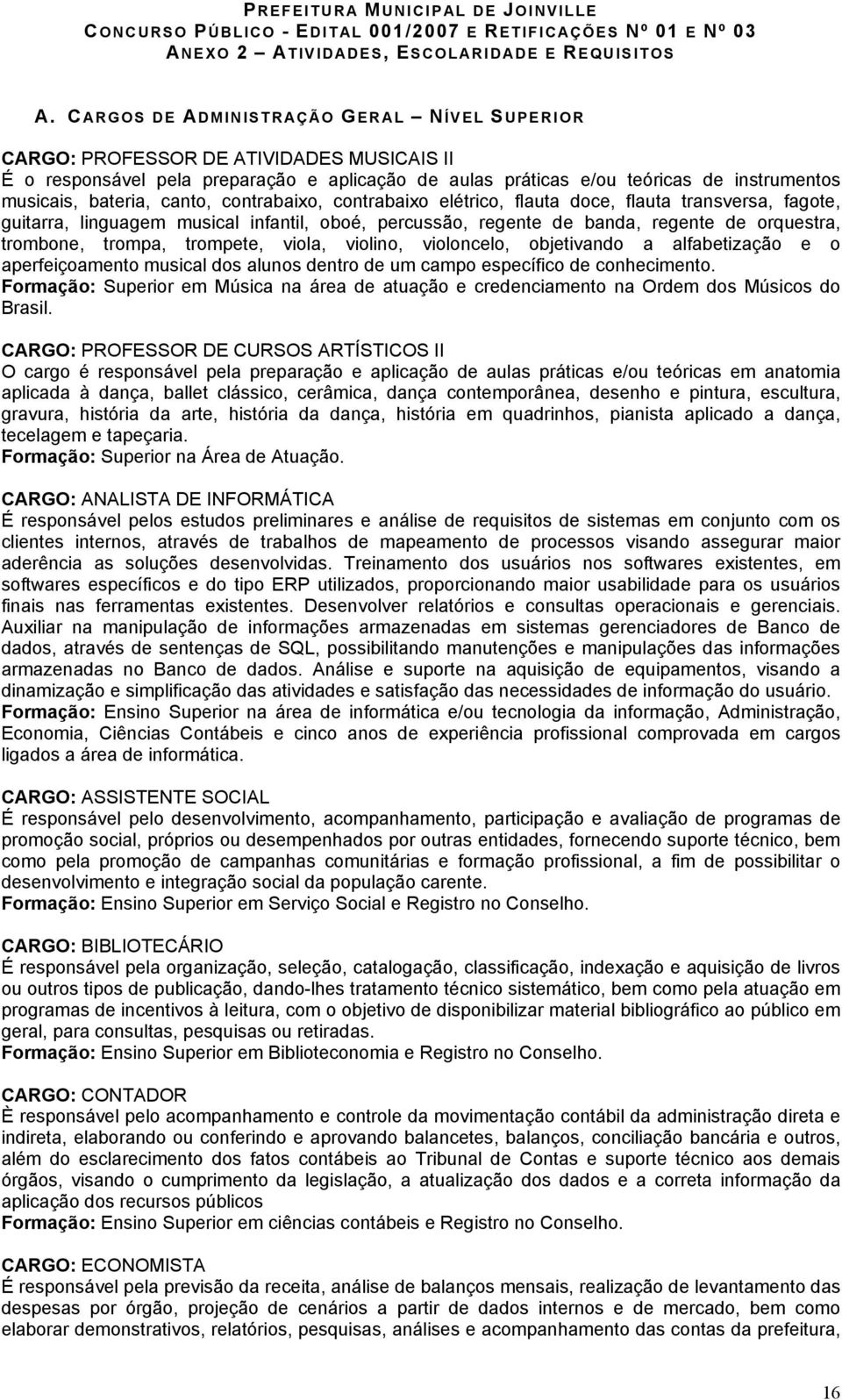 PREFEITURA MUNICIPAL DE JOINVILLE
CONCURSO PÚBLICO - EDITAL 001/2007 E RETIFICAÇÕES Nº 01 E Nº 03
ANEXO 2 – ATIVIDADES, ESCOLARIDADE E REQUISITOS

A. CARGOS DE ADMINISTRAÇÃO GERAL – NÍVEL SUPERIOR

CARGO: PROFESSOR DE ATIVIDADES MUSICAIS II
É o responsável pela preparação e aplicação de aulas práticas e/ou teóricas de instrumentos musicais, bateria, canto, contrabaixo, contrabaixo elétrico, flauta doce, flauta transversa, fagote, guitarra, linguagem musical infantil, oboé, percussão, regente de banda, regente de orquestra, trombone, trompa, trompete, viola, violino, violoncelo, objetivando a alfabetização e o aperfeiçoamento musical dos alunos dentro de um campo específico de conhecimento.
Formação: Superior em Música na área de atuação e credenciamento na Ordem dos Músicos do Brasil.

CARGO: PROFESSOR DE CURSOS ARTÍSTICOS II
O cargo é responsável pela preparação e aplicação de aulas práticas e/ou teóricas em anatomia aplicada à dança, ballet clássico, cerâmica, dança contemporânea, desenho e pintura, escultura, gravura, história da arte, história da dança, história em quadrinhos, pianista aplicado a dança, tecelagem e tapeçaria.
Formação: Superior na Área de Atuação.

CARGO: ANALISTA DE INFORMÁTICA
É responsável pelos estudos preliminares e análise de requisitos de sistemas em conjunto com os clientes internos, através de trabalhos de mapeamento de processos visando assegurar maior aderência as soluções desenvolvidas. Treinamento dos usuários nos softwares existentes, em softwares específicos e do tipo ERP utilizados, proporcionando maior usabilidade para os usuários finais nas ferramentas existentes. Desenvolver relatórios e consultas operacionais e gerenciais. Auxiliar na manipulação de informações armazenadas em sistemas gerenciadores de Banco de dados, através de sentenças de SQL, possibilitando manutenções e manipulações das informações armazenadas no Banco de dados. Análise e suporte na aquisição de equipamentos, visando a dinamização e simplificação das atividades e satisfação das necessidades de informação do usuário.
Formação: Ensino Superior na área de informática e/ou tecnologia da informação, Administração, Economia, Ciências Contábeis e cinco anos de experiência profissional comprovada em cargos ligados a área de informática.

CARGO: ASSISTENTE SOCIAL
É responsável pelo desenvolvimento, acompanhamento, participação e avaliação de programas de promoção social, próprios ou desempenhados por outras entidades, fornecendo suporte técnico, bem como pela promoção de campanhas comunitárias e formação profissional, a fim de possibilitar o desenvolvimento e integração social da população carente.
Formação: Ensino Superior em Serviço Social e Registro no Conselho.

CARGO: BIBLIOTECÁRIO
É responsável pela organização, seleção, catalogação, classificação, indexação e aquisição de livros ou outros tipos de publicação, dando-lhes tratamento técnico sistemático, bem como pela atuação em programas de incentivos à leitura, com o objetivo de disponibilizar material bibliográfico ao público em geral, para consultas, pesquisas ou retiradas.
Formação: Ensino Superior em Biblioteconomia e Registro no Conselho.

CARGO: CONTADOR
È responsável pelo acompanhamento e controle da movimentação contábil da administração direta e indireta, elaborando ou conferindo e aprovando balancetes, balanços, conciliação bancária e outros, além do esclarecimento dos fatos contábeis ao Tribunal de Contas e suporte técnico aos demais órgãos, visando o cumprimento da legislação, a atualização dos dados e a correta informação da aplicação dos recursos públicos
Formação: Ensino Superior em ciências contábeis e Registro no Conselho.

CARGO: ECONOMISTA
É responsável pela previsão da receita, análise de balanços mensais, realização de levantamento das despesas por órgão, projeção de cenários a partir de dados internos e de mercado, bem como elaborar demonstrativos, relatórios, pesquisas, análises e acompanhamento das contas da prefeitura,

16